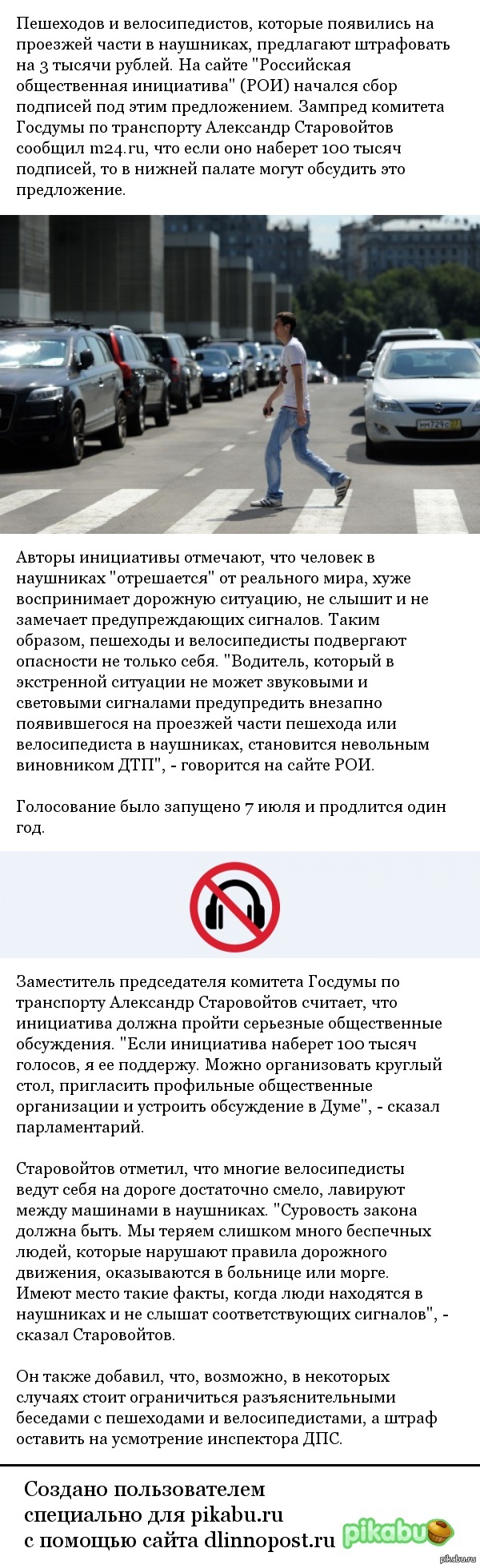 Пешеходов и велосипедистов, которые появились на проезжей части в наушниках, предлагают штрафовать на 3 тысячи рублей. На сайте "Российская общественная инициатива" (РОИ) начался сбор подписей под этим предложением. Зампред комитета Госдумы по транспорту Александр Старовойтов сообщил m24.ru, что если оно наберет 100 тысяч подписей, то в нижней палате могут обсудить это предложение.

Авторы инициативы отмечают, что человек в наушниках "отрешается" от реального мира, хуже воспринимает дорожную ситуацию, не слышит и не замечает предупреждающих сигналов. Таким образом, пешеходы и велосипедисты подвергают опасности не только себя. "Водитель, который в экстренной ситуации не может звуковыми и световыми сигналами предупредить внезапно появившегося на проезжей части пешехода или велосипедиста в наушниках, становится невольным виновником ДТП", - говорится на сайте РОИ.

Голосование было запущено 7 июля и продлится один год.

Заместитель председателя комитета Госдумы по транспорту Александр Старовойтов считает, что инициатива должна пройти серьезные общественные обсуждения. "Если инициатива наберет 100 тысяч голосов, я ее поддержу. Можно организовать круглый стол, пригласить профильные общественные организации и устроить обсуждение в Думе", - сказал парламентарий.

Старовойтов отметил, что многие велосипедисты ведут себя на дороге достаточно смело, лавируют между машинами в наушниках. "Суровость закона должна быть. Мы теряем слишком много беспечных людей, которые нарушают правила дорожного движения, оказываются в больнице или морге. Имеют место такие факты, когда люди находятся в наушниках и не слышат соответствующих сигналов", - сказал Старовойтов.

Он также добавил, что, возможно, в некоторых случаях стоит ограничиться разъяснительными беседами с пешеходами и велосипедистами, а штраф оставить на усмотрение инспектора ДПС.

Создано пользователем специально для pikabu.ru с помощью сайта dlinnopost.ru

pikabu

pikabu.ru